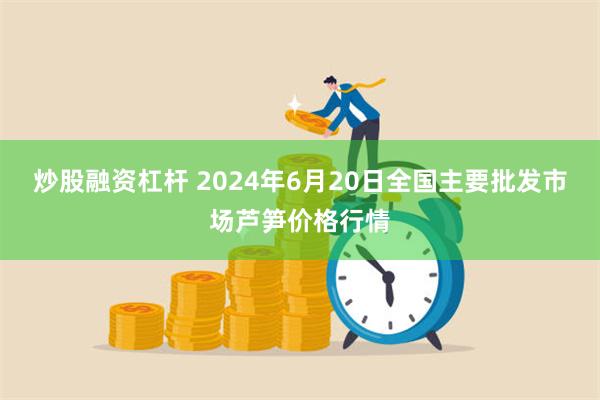 炒股融资杠杆 2024年6月20日全国主要批发市场芦笋价格行情